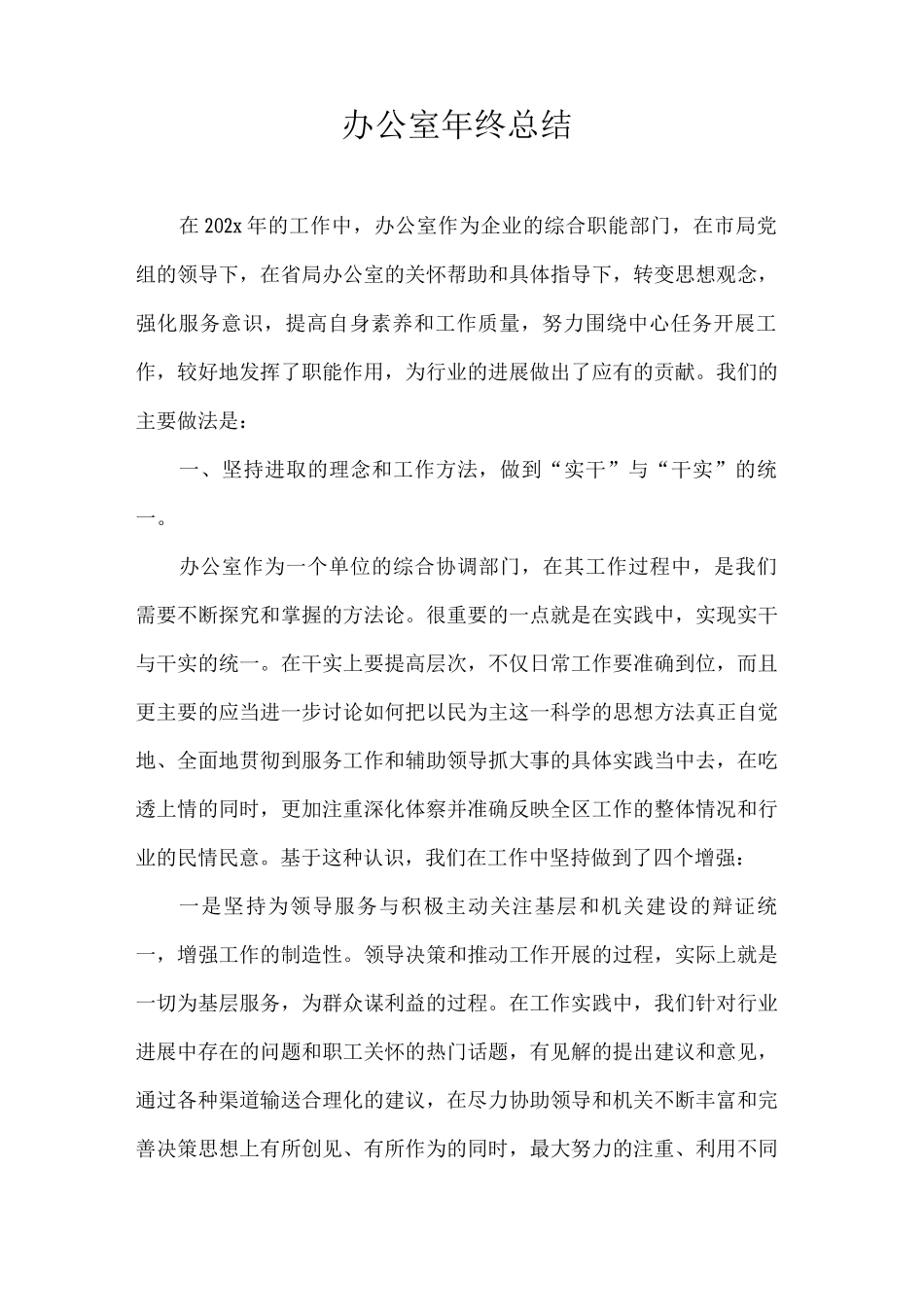 办公室年终总结

在202x年的工作中，办公室作为企业的综合职能部门，在市局党组的领导下，在省局办公室的关怀帮助和具体指导下，转变思想观念，强化服务意识，提高自身素养和工作质量，努力围绕中心任务开展工作，较好地发挥了职能作用，为行业的进展做出了应有的贡献。我们的主要做法是：

一、坚持进取的理念和工作方法，做到“实干”与“干实”的统一。

办公室作为一个单位的综合协调部门，在其工作过程中，是我们需要不断探究和掌握的方法论。很重要的一点就是在实践中，实现实干与干实的统一。在干实上要提高层次，不仅日常工作要准确到位，而且更主要的应当进一步讨论如何把以民为主这一科学的思想方法真正自觉地、全面地贯彻到服务工作和辅助领导抓大事的具体实践当中去，在吃透上情的同时，更加注重深化体察并准确反映全区工作的整体情况和行业的民情民意。基于这种认识，我们在工作中坚持做到了四个增强：

一是坚持为领导服务与积极主动关注基层和机关建设的辩证统一，增强工作的制造性。领导决策和推动工作开展的过程，实际上就是一切为基层服务，为群众谋利益的过程。在工作实践中，我们针对行业进展中存在的问题和职工关怀的热门话题，有见解的提出建议和意见，通过各种渠道输送合理化的建议，在尽力协助领导和机关不断丰富和完善决策思想上有所创见、有所作为的同时，最大努力的注重、利用不同